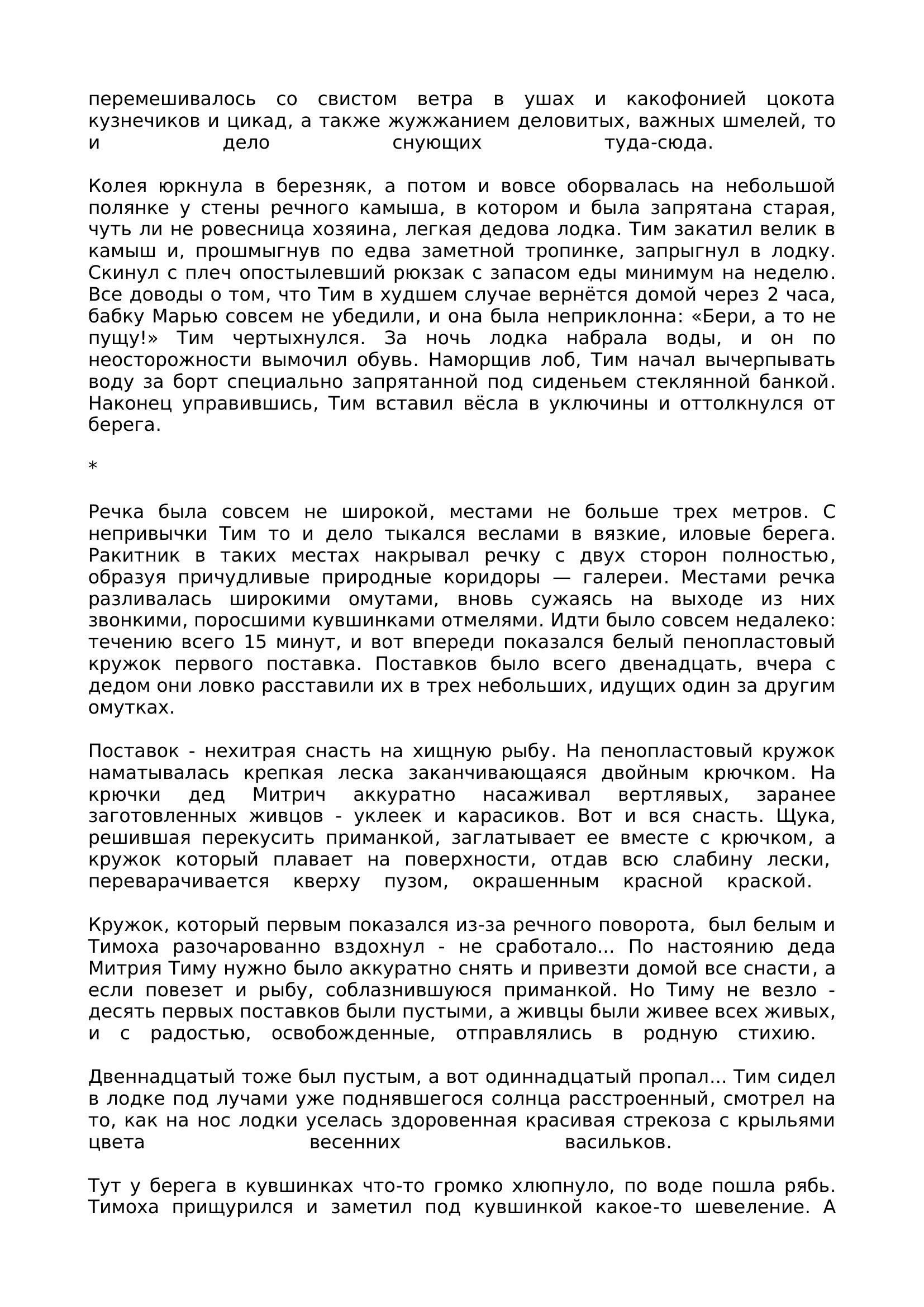 перемешивалось со свистом ветра в ушах и какофонией цокота кузнечиков и цикад, а также жужжанием деловитых, важных шмелей, то и дело снующих туда-сюда.

Колея юркнула в березняк, а потом и вовсе оборвалась на небольшой полянке у стены речного камыша, в котором и была запрятана старая, чуть ли не ровесница хозяина, легкая дедова лодка. Тим закатил велик в камыш и, прошмыгнув по едва заметной тропинке, запрыгнул в лодку. Скинул с плеч опостылевший рюкзак с запасом еды минимум на неделю. Все доводы о том, что Тим в худшем случае вернётся домой через 2 часа, бабку Марью совсем не убедили, и она была неприклонна: «Бери, а то не пущу!» Тим чертыхнулся. За ночь лодка набрала воды, и он по неосторожности вымочил обувь. Наморщив лоб, Тим начал вычерпывать воду за борт специально запрятанной под сиденьем стеклянной банкой. Наконец управившись, Тим вставил вёсла в уключины и оттолкнулся от берега.

*

Речка была совсем не широкой, местами не больше трех метров. С непривычки Тим то и дело тыкался веслами в вязкие, иловые берега. Ракитник в таких местах накрывал речку с двух сторон полностью, образуя причудливые природные коридоры — галереи. Местами речка разливалась широкими омутами, вновь сужаясь на выходе из них звонкими, поросшими кувшинками отмелями. Идти было совсем недалеко: течению всего 15 минут, и вот впереди показался белый пенопластовый кружок первого поставка. Поставков было всего двенадцать, вчера с дедом они ловко расставили их в трех небольших, идущих один за другим омутках.

Поставок - нехитрая снасть на хищную рыбу. На пенопластовый кружок наматывалась крепкая леска заканчивающаяся двойным крючком. На крючки дед Митрич аккуратно насаживал вертлявых, заранее заготовленных живцов - уклеек и карасиков. Вот и вся снасть. Щука, решившая перекусить приманкой, заглатывает ее вместе с крючком, а кружок который плавает на поверхности, отдав всю слабину лески, переварачивается кверху пузом, окрашенным красной краской.

Кружок, который первым показался из-за речного поворота, был белым и Тимоха разочарованно вздохнул - не сработало... По настоянию деда Митрия Тиму нужно было аккуратно снять и привезти домой все снасти, а если повезет и рыбу, соблазнившуюся приманкой. Но Тиму не везло - десять первых поставков были пустыми, а живцы были живее всех живых, и с радостью, освобожденные, отправлялись в родную стихию.

Двеннадцатый тоже был пустым, а вот одиннадцатый пропал... Тим сидел в лодке под лучами уже поднявшегося солнца расстроенный, смотрел на то, как на нос лодки уселась здоровенная красивая стрекоза с крыльями цвета весенних васильков.

Тут у берега в кувшинках что-то громко хлюпнуло, по воде пошла рябь. Тимоха прищурился и заметил под кувшинкой какое-то шевеление. А